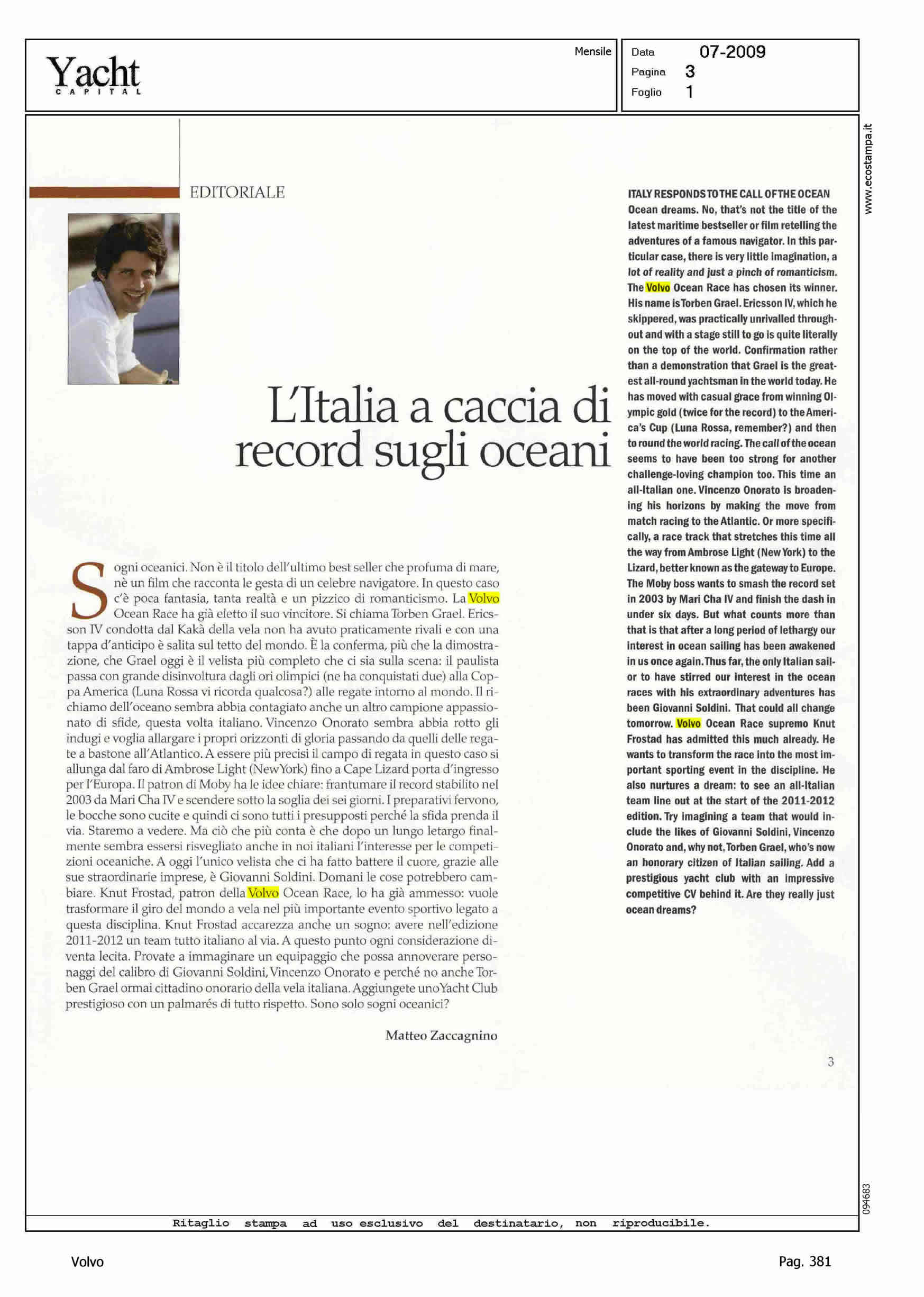 Yacht
CAPITAL

Mensile

Data 07-2009
Pagina 3
Foglio 1

www.ecostampa.it

EDITORIALE

L'Italia a caccia di record sugli oceani

Sogni oceanici. Non è il titolo dell'ultimo best seller che profuma di mare, nè un film che racconta le gesta di un celebre navigatore. In questo caso c'è poca fantasia, tanta realtà e un pizzico di romanticismo. La Volvo Ocean Race ha già eletto il suo vincitore. Si chiama Torben Grael. Ericsson IV condotta dal Kakà della vela non ha avuto praticamente rivali e con una tappa d'anticipo è salita sul tetto del mondo. È la conferma, più che la dimostrazione, che Grael oggi è il velista più completo che ci sia sulla scena: il paulista passa con grande disinvoltura dagli ori olimpici (ne ha conquistati due) alla Coppa America (Luna Rossa vi ricorda qualcosa?) alle regate intorno al mondo. Il richiamo dell'oceano sembra abbia contagiato anche un altro campione appassionato di sfide, questa volta italiano. Vincenzo Onorato sembra abbia rotto gli indugi e voglia allargare i propri orizzonti di gloria passando da quelli delle regate a bastone all'Atlantico. A essere più precisi il campo di regata in questo caso si allunga dal faro di Ambrose Light (New York) fino a Cape Lizard porta d'ingresso per l'Europa. Il patron di Moby ha le idee chiare: frantumare il record stabilito nel 2003 da Mari Cha IV e scendere sotto la soglia dei sei giorni. I preparativi fervono, le bocche sono cucite e quindi ci sono tutti i presupposti perché la sfida prenda il via. Staremo a vedere. Ma ciò che più conta è che dopo un lungo letargo finalmente sembra essersi risvegliato anche in noi italiani l'interesse per le competizioni oceaniche. A oggi l'unico velista che ci ha fatto battere il cuore, grazie alle sue straordinarie imprese, è Giovanni Soldini. Domani le cose potrebbero cambiare. Knut Frostad, patron della Volvo Ocean Race, lo ha già ammesso: vuole trasformare il giro del mondo a vela nel più importante evento sportivo legato a questa disciplina. Knut Frostad accarezza anche un sogno: avere nell'edizione 2011-2012 un team tutto italiano al via. A questo punto ogni considerazione diventa lecita. Provate a immaginare un equipaggio che possa annoverare personaggi del calibro di Giovanni Soldini, Vincenzo Onorato e perché no anche Torben Grael ormai cittadino onorario della vela italiana. Aggiungete uno Yacht Club prestigioso con un palmarés di tutto rispetto. Sono solo sogni oceanici?

Matteo Zaccagnino

ITALY RESPONDS TO THE CALL OF THE OCEAN
Ocean dreams. No, that's not the title of the latest maritime bestseller or film retelling the adventures of a famous navigator. In this particular case, there is very little imagination, a lot of reality and just a pinch of romanticism. The Volvo Ocean Race has chosen its winner. His name is Torben Grael. Ericsson IV, which he skippered, was practically unrivalled throughout and with a stage still to go is quite literally on the top of the world. Confirmation rather than a demonstration that Grael is the greatest all-round yachtsman in the world today. He has moved with casual grace from winning Olympic gold (twice for the record) to the America's Cup (Luna Rossa, remember?) and then to round the world racing. The call of the ocean seems to have been too strong for another challenge-loving champion too. This time an all-Italian one. Vincenzo Onorato is broadening his horizons by making the move from match racing to the Atlantic. Or more specifically, a race track that stretches this time all the way from Ambrose Light (New York) to the Lizard, better known as the gateway to Europe. The Moby boss wants to smash the record set in 2003 by Mari Cha IV and finish the dash in under six days. But what counts more than that is that after a long period of lethargy our interest in ocean sailing has been awakened in us once again. Thus far, the only Italian sailor to have stirred our interest in the ocean races with his extraordinary adventures has been Giovanni Soldini. That could all change tomorrow. Volvo Ocean Race supremo Knut Frostad has admitted this much already. He wants to transform the race into the most important sporting event in the discipline. He also nurtures a dream: to see an all-Italian team line out at the start of the 2011-2012 edition. Try imagining a team that would include the likes of Giovanni Soldini, Vincenzo Onorato and, why not, Torben Grael, who's now an honorary citizen of Italian sailing. Add a prestigious yacht club with an impressive competitive CV behind it. Are they really just ocean dreams?

3

094683

Ritaglio stampa ad uso esclusivo del destinatario, non riproducibile.

Volvo

Pag. 381